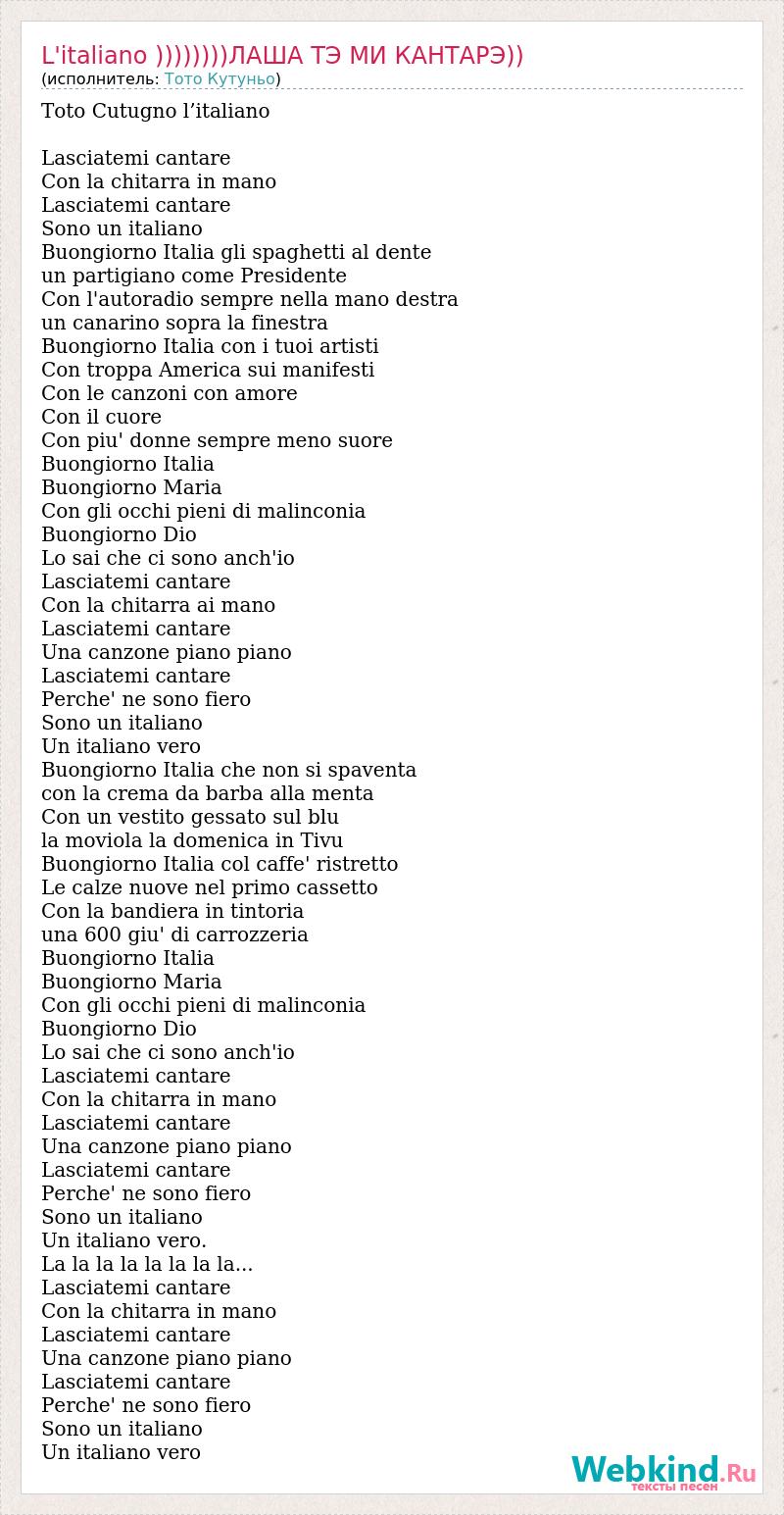 L'italiano ))))))))ЛАША ТЭ МИ КАНТАРЭ))
(исполнитель: Тото Кутуньо)

Toto Cutugno l’italiano

Lasciatemi cantare
Con la chitarra in mano
Lasciatemi cantare
Sono un italiano
Buongiorno Italia gli spaghetti al dente
un partigiano come Presidente
Con l'autoradio sempre nella mano destra
un canarino sopra la finestra
Buongiorno Italia con i tuoi artisti
Con troppa America sui manifesti
Con le canzoni con amore
Con il cuore
Con piu' donne sempre meno suore
Buongiorno Italia
Buongiorno Maria
Con gli occhi pieni di malinconia
Buongiorno Dio
Lo sai che ci sono anch'io
Lasciatemi cantare
Con la chitarra ai mano
Lasciatemi cantare
Una canzone piano piano
Lasciatemi cantare
Perche' ne sono fiero
Sono un italiano
Un italiano vero
Buongiorno Italia che non si spaventa
con la crema da barba alla menta
Con un vestito gessato sul blu
la moviola la domenica in Tivu
Buongiorno Italia col caffe' ristretto
Le calze nuove nel primo cassetto
Con la bandiera in tintoria
una 600 giu' di carrozzeria
Buongiorno Italia
Buongiorno Maria
Con gli occhi pieni di malinconia
Buongiorno Dio
Lo sai che ci sono anch'io
Lasciatemi cantare
Con la chitarra in mano
Lasciatemi cantare
Una canzone piano piano
Lasciatemi cantare
Perche' ne sono fiero
Sono un italiano
Un italiano vero.
La la la la la la la la...
Lasciatemi cantare
Con la chitarra in mano
Lasciatemi cantare
Una canzone piano piano
Lasciatemi cantare
Perche' ne sono fiero
Sono un italiano
Un italiano vero

Webkind.Ru
тексты песен